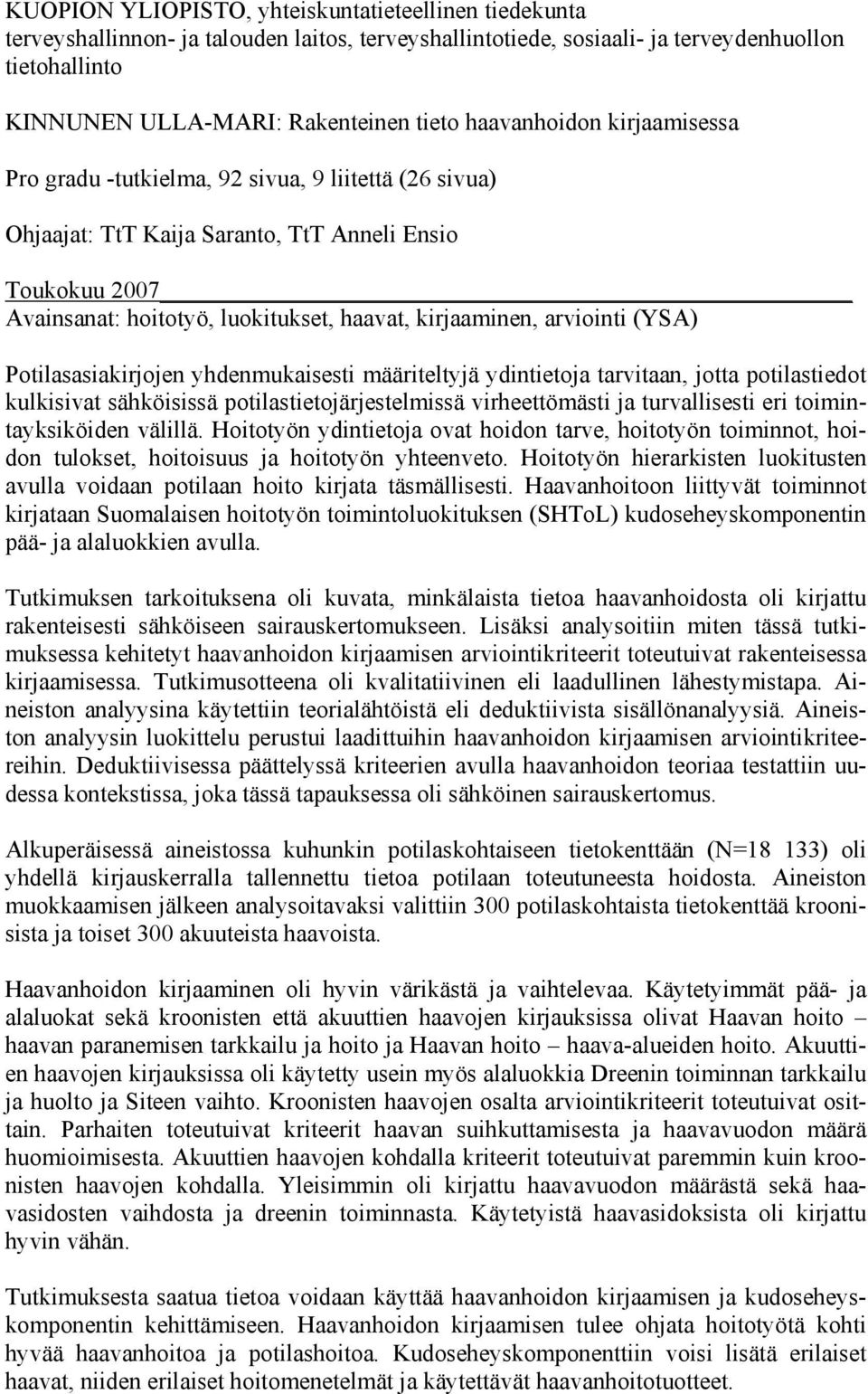 KUOPION YLIOPISTO, yhteiskuntatieteellinen tiedekunta
terveyshallinnon- ja talouden laitos, terveyshallintotiede, sosiaali- ja terveydenhuollon tietohallinto

KINNUNEN ULLA-MARI: Rakenteinen tieto haavanhoidon kirjaamisessa

Pro gradu -tutkielma, 92 sivua, 9 liitettä (26 sivua)

Ohjaajat: TtT Kaija Saranto, TtT Anneli Ensio

Toukokuu 2007

Avainsanat: hoitotyö, luokitukset, haavat, kirjaaminen, arviointi (YSA)

Potilasasiakirjojen yhdenmukaisesti määriteltyjä ydintietoja tarvitaan, jotta potilastiedot kulkisivat sähköisissä potilastietojärjestelmissä virheettömästi ja turvallisesti eri toimintayksiköiden välillä. Hoitotyön ydintietoja ovat hoidon tarve, hoitotyön toiminnot, hoidon tulokset, hoitoisuus ja hoitotyön yhteenveto. Hoitotyön hierarkisten luokitusten avulla voidaan potilaan hoito kirjata täsmällisesti. Haavanhoitoon liittyvät toiminnot kirjataan Suomalaisen hoitotyön toimintoluokituksen (SHToL) kudoseheyskomponentin pää- ja alaluokkien avulla.

Tutkimuksen tarkoituksena oli kuvata, minkälaista tietoa haavanhoidosta oli kirjattu rakenteisesti sähköiseen sairauskertomukseen. Lisäksi analysoitiin miten tässä tutkimuksessa kehitetyt haavanhoidon kirjaamisen arviointikriteerit toteutuivat rakenteisessa kirjaamisessa. Tutkimusotteena oli kvalitatiivinen eli laadullinen lähestymistapa. Aineiston analyysina käytettiin teorialähtöistä eli deduktiivista sisällönanalyysiä. Aineiston analyysin luokittelu perustui laadittuihin haavanhoidon kirjaamisen arviointikriteereihin. Deduktiivisessa päättelyssä kriteerien avulla haavanhoidon teoriaa testattiin uudessa kontekstissa, joka tässä tapauksessa oli sähköinen sairauskertomus.

Alkuperäisessä aineistossa kuhunkin potilaskohtaiseen tietokenttään (N=18 133) oli yhdellä kirjauskerralla tallennettu tietoa potilaan toteutuneesta hoidosta. Aineiston muokkaamisen jälkeen analysoitavaksi valittiin 300 potilaskohtaista tietokenttää kroonisista ja toiset 300 akuuteista haavoista.

Haavanhoidon kirjaaminen oli hyvin värikästä ja vaihtelevaa. Käytetyimmät pää- ja alaluokat sekä kroonisten että akuuttien haavojen kirjauksissa olivat Haavan hoito – haavan paranemisen tarkkailu ja hoito ja Haavan hoito – haava-alueiden hoito. Akuuttien haavojen kirjauksissa oli käytetty usein myös alaluokkia Dreenin toiminnan tarkkailu ja huolto ja Siteen vaihto. Kroonisten haavojen osalta arviointikriteerit toteutuivat osittain. Parhaiten toteutuivat kriteerit haavan suihkuttamisesta ja haavavuodon määrä huomioimisesta. Akuuttien haavojen kohdalla kriteerit toteutuivat paremmin kuin kroonisten haavojen kohdalla. Yleisimmin oli kirjattu haavavuodon määrästä sekä haavasidosten vaihdosta ja dreenin toiminnasta. Käytetyistä haavasidoksista oli kirjattu hyvin vähän.

Tutkimuksesta saatua tietoa voidaan käyttää haavanhoidon kirjaamisen ja kudoseheyskomponentin kehittämiseen. Haavanhoidon kirjaamisen tulee ohjata hoitotyötä kohti hyvää haavanhoitoa ja potilashoitoa. Kudoseheyskomponenttiin voisi lisätä erilaiset haavat, niiden erilaiset hoitomenetelmät ja käytettävät haavanhoitotuotteet.